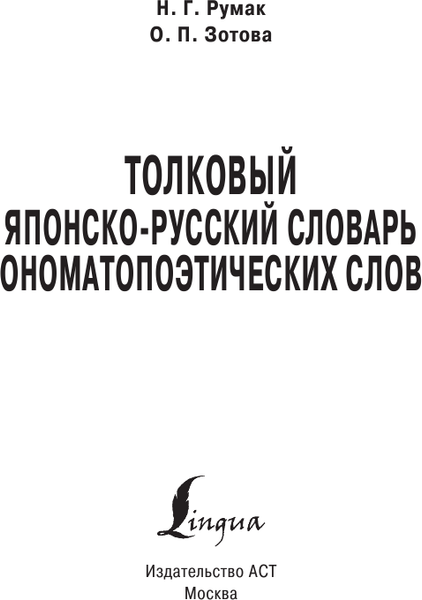 Н. Г. Румак
О. П. Зотова

ТОЛКОВЫЙ
ЯПОНСКО-РУССКИЙ СЛОВАРЬ
ОНОМАТОПОЭТИЧЕСКИХ СЛОВ

Lingua

Издательство АСТ
Москва